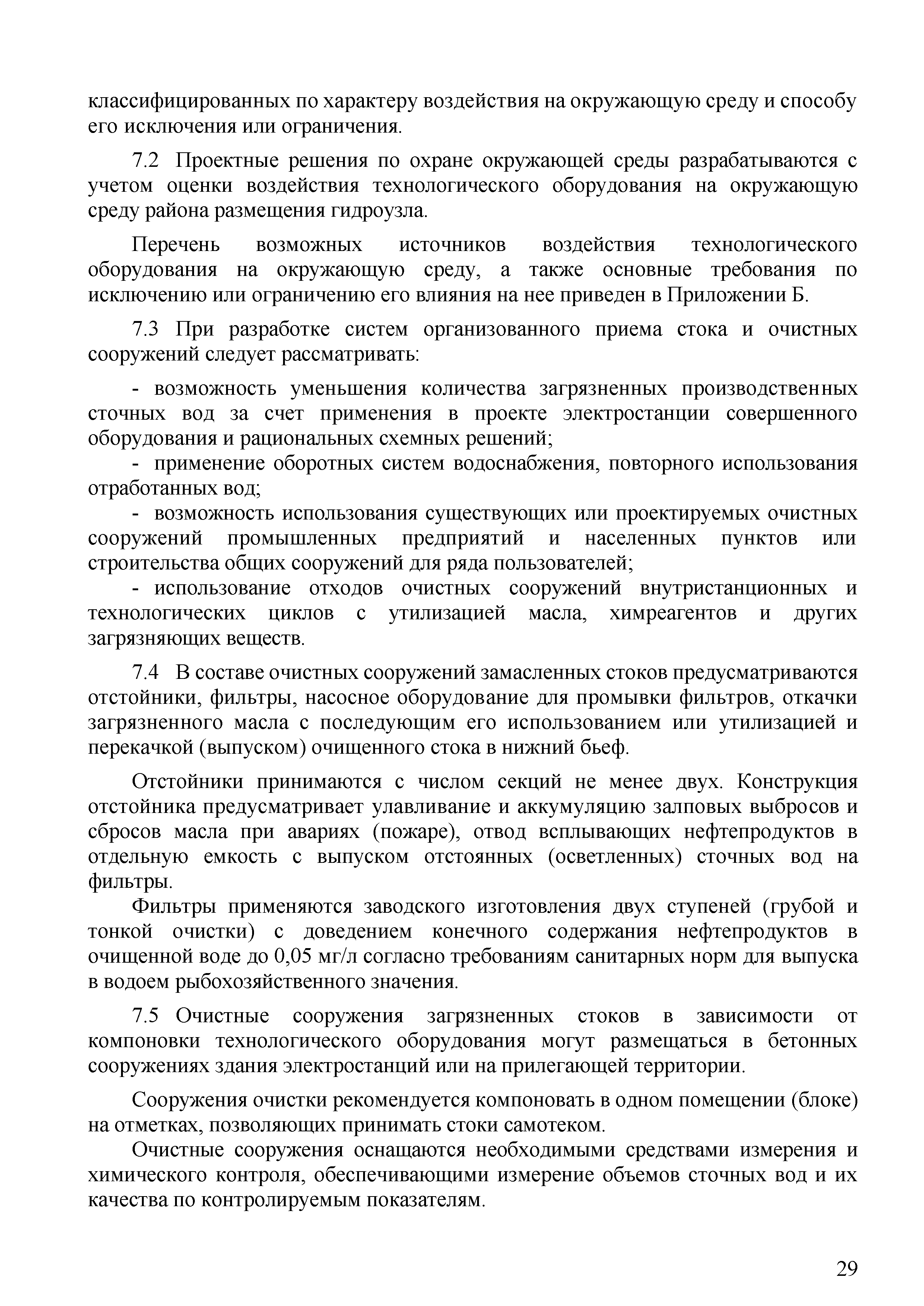 классифицированных по характеру воздействия на окружающую среду и способу его исключения или ограничения.

7.2 Проектные решения по охране окружающей среды разрабатываются с учетом оценки воздействия технологического оборудования на окружающую среду района размещения гидроузла.

Перечень возможных источников воздействия технологического оборудования на окружающую среду, а также основные требования по исключению или ограничению его влияния на нее приведен в Приложении Б.

7.3 При разработке систем организованного приема стока и очистных сооружений следует рассматривать:

- возможность уменьшения количества загрязненных производственных сточных вод за счет применения в проекте электростанции совершенного оборудования и рациональных схемных решений;
- применение оборотных систем водоснабжения, повторного использования отработанных вод;
- возможность использования существующих или проектируемых очистных сооружений промышленных предприятий и населенных пунктов или строительства общих сооружений для ряда пользователей;
- использование отходов очистных сооружений внутристанционных и технологических циклов с утилизацией масла, химреагентов и других загрязняющих веществ.

7.4 В составе очистных сооружений замасленных стоков предусматриваются отстойники, фильтры, насосное оборудование для промывки фильтров, откачки загрязненного масла с последующим его использованием или утилизацией и перекачкой (выпуском) очищенного стока в нижний бьеф.

Отстойники принимаются с числом секций не менее двух. Конструкция отстойника предусматривает улавливание и аккумуляцию залповых выбросов и сбросов масла при авариях (пожаре), отвод всплывающих нефтепродуктов в отдельную емкость с выпуском отстоянных (осветленных) сточных вод на фильтры.

Фильтры применяются заводского изготовления двух ступеней (грубой и тонкой очистки) с доведением конечного содержания нефтепродуктов в очищенной воде до 0,05 мг/л согласно требованиям санитарных норм для выпуска в водоем рыбохозяйственного значения.

7.5 Очистные сооружения загрязненных стоков в зависимости от компоновки технологического оборудования могут размещаться в бетонных сооружениях здания электростанций или на прилегающей территории.

Сооружения очистки рекомендуется компоновать в одном помещении (блоке) на отметках, позволяющих принимать стоки самотеком.

Очистные сооружения оснащаются необходимыми средствами измерения и химического контроля, обеспечивающими измерение объемов сточных вод и их качества по контролируемым показателям.

29